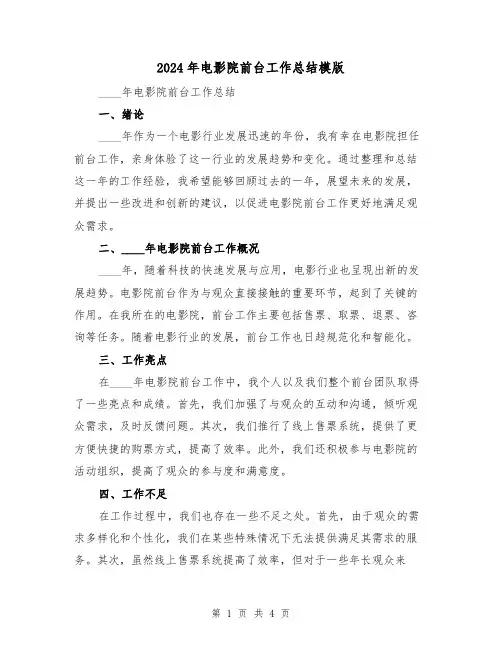 2024年电影院前台工作总结模版

____年电影院前台工作总结

一、绪论

____年作为一个电影行业发展迅速的年份，我有幸在电影院担任前台工作，亲身体验了这一行业的发展趋势和变化。通过整理和总结这一年的工作经验，我希望能够回顾过去的一年，展望未来的发展，并提出一些改进和创新的建议，以促进电影院前台工作更好地满足观众需求。

二、____年电影院前台工作概况

____年，随着科技的快速发展与应用，电影行业也呈现出新的发展趋势。电影院前台作为与观众直接接触的重要环节，起到了关键的作用。在我所在的电影院，前台工作主要包括售票、取票、退票、咨询等任务。随着电影行业的发展，前台工作也日趋规范化和智能化。

三、工作亮点

在____年电影院前台工作中，我个人以及我们整个前台团队取得了一些亮点和成绩。首先，我们加强了与观众的互动和沟通，倾听观众需求，及时反馈问题。其次，我们推行了线上售票系统，提供了更方便快捷的购票方式，提高了效率。此外，我们还积极参与电影院的活动组织，提高了观众的参与度和满意度。

四、工作不足

在工作过程中，我们也存在一些不足之处。首先，由于观众的需求多样化和个性化，我们在某些特殊情况下无法提供满足其需求的服务。其次，虽然线上售票系统提高了效率，但对于一些年长观众来

第 1 页 共 4 页